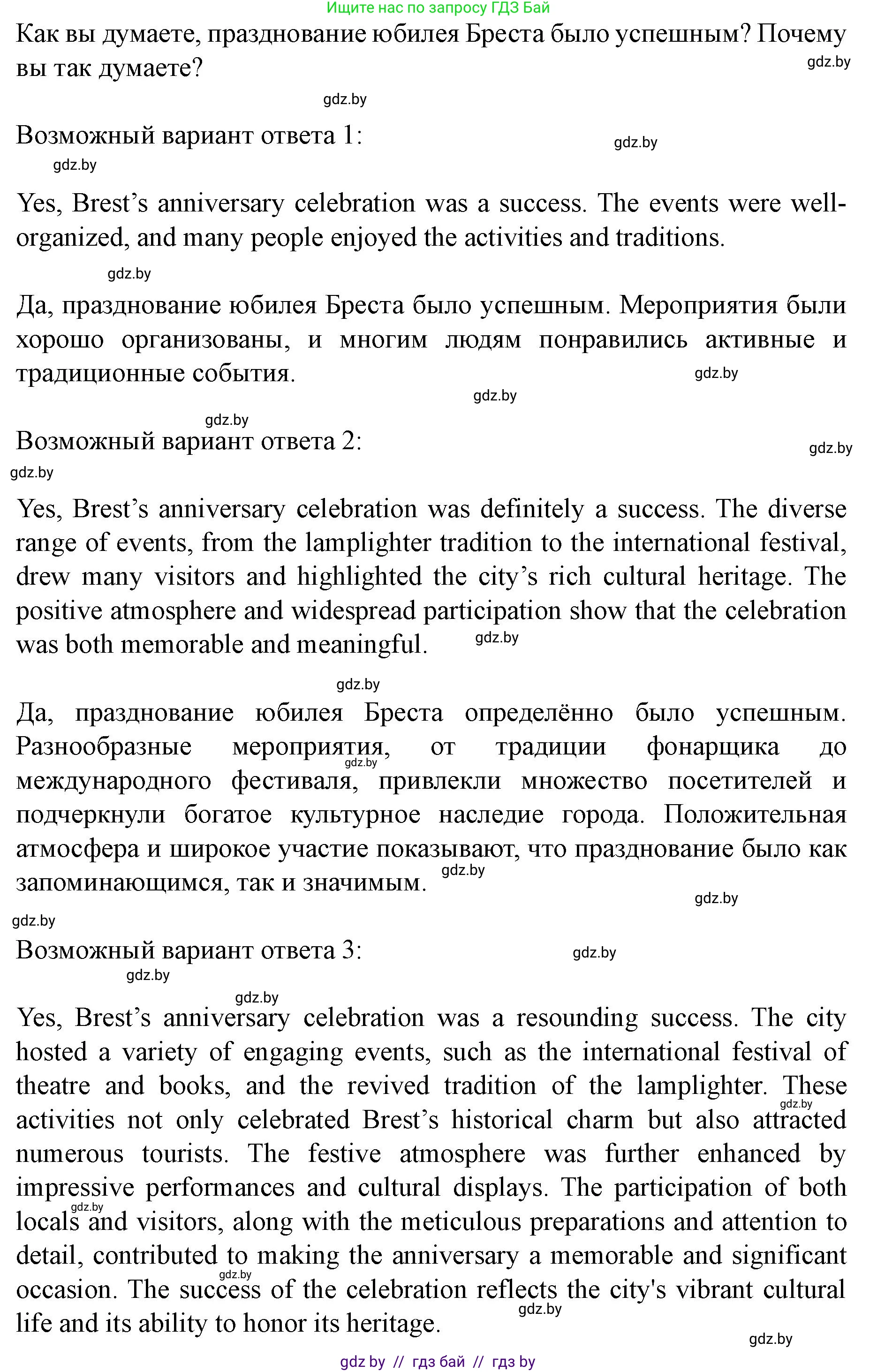 Ищите нас по запросу ГДЗ Бай

Как вы думаете, празднование юбилея Бреста было успешным? Почему вы так думаете?

gdz.by

gdz.by

Возможный вариант ответа 1:

gdz.by

gdz.by

Yes, Brest's anniversary celebration was a success. The events were well-organized, and many people enjoyed the activities and traditions.

gdz.by

Да, празднование юбилея Бреста было успешным. Мероприятия были хорошо организованы, и многим людям понравились активные и традиционные события.

gdz.by

gdz.by

gdz.by

Возможный вариант ответа 2:

gdz.by

gdz.by

Yes, Brest's anniversary celebration was definitely a success. The diverse range of events, from the lamplighter tradition to the international festival, drew many visitors and highlighted the city's rich cultural heritage. The positive atmosphere and widespread participation show that the celebration was both memorable and meaningful.

gdz.by

gdz.by

Да, празднование юбилея Бреста определённо было успешным. Разнообразные мероприятия, от традиции фонарщика до международного фестиваля, привлекли множество посетителей и подчеркнули богатое культурное наследие города. Положительная атмосфера и широкое участие показывают, что празднование было как запоминающимся, так и значимым.

gdz.by

gdz.by

gdz.by

gdz.by

Возможный вариант ответа 3:

gdz.by

gdz.by

gdz.by

Yes, Brest's anniversary celebration was a resounding success. The city hosted a variety of engaging events, such as the international festival of theatre and books, and the revived tradition of the lamplighter. These activities not only celebrated Brest's historical charm but also attracted numerous tourists. The festive atmosphere was further enhanced by impressive performances and cultural displays. The participation of both locals and visitors, along with the meticulous preparations and attention to detail, contributed to making the anniversary a memorable and significant occasion. The success of the celebration reflects the city's vibrant cultural life and its ability to honor its heritage.

gdz.by

gdz.by

gdz.by

gdz.by

gdz.by

gdz.by // гдз бай // гдз by